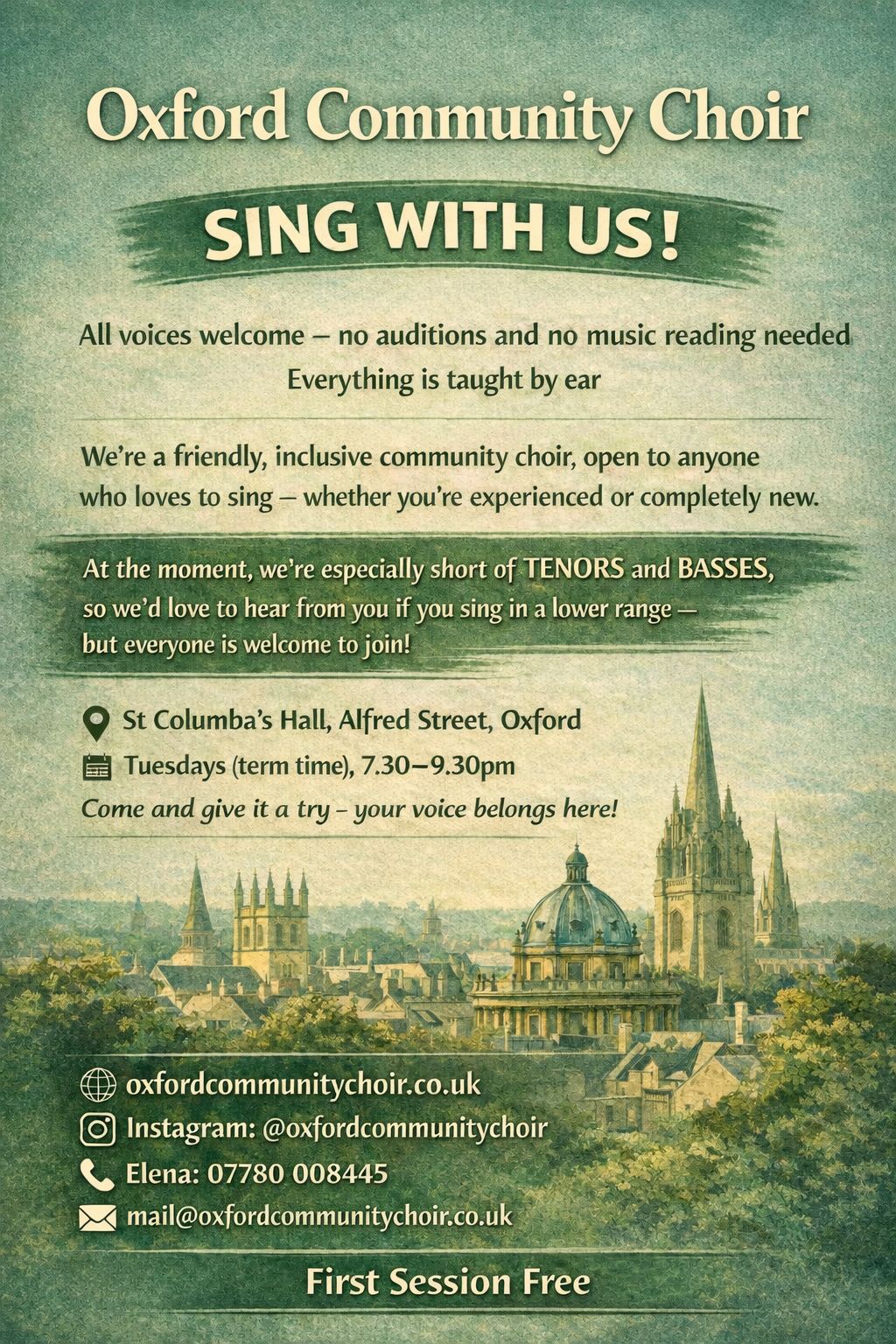 Oxford Community Choir

SING WITH US!

All voices welcome – no auditions and no music reading needed
Everything is taught by ear

We're a friendly, inclusive community choir, open to anyone who loves to sing – whether you're experienced or completely new.

At the moment, we're especially short of TENORS and BASSES, so we'd love to hear from you if you sing in a lower range – but everyone is welcome to join!

St Columba's Hall, Alfred Street, Oxford
Tuesdays (term time), 7.30–9.30pm
Come and give it a try – your voice belongs here!

oxfordcommunitychoir.co.uk
Instagram: @oxfordcommunitychoir
Elena: 07780 008445
mail@oxfordcommunitychoir.co.uk

First Session Free